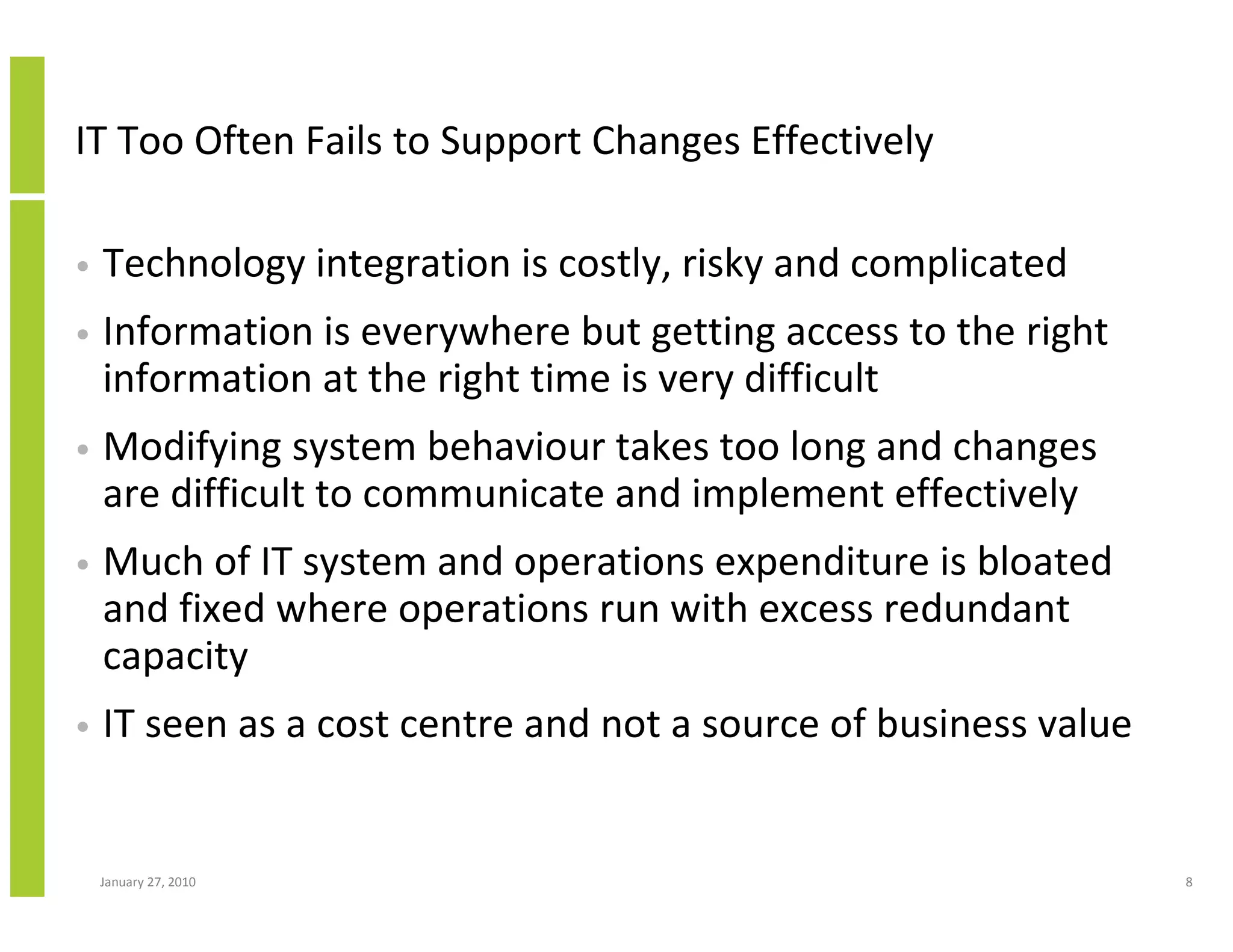 IT Too Often Fails to Support Changes Effectively

• Technology integration is costly, risky and complicated

• Information is everywhere but getting access to the right information at the right time is very difficult

• Modifying system behaviour takes too long and changes are difficult to communicate and implement effectively

• Much of IT system and operations expenditure is bloated and fixed where operations run with excess redundant capacity

• IT seen as a cost centre and not a source of business value

January 27, 2010

8